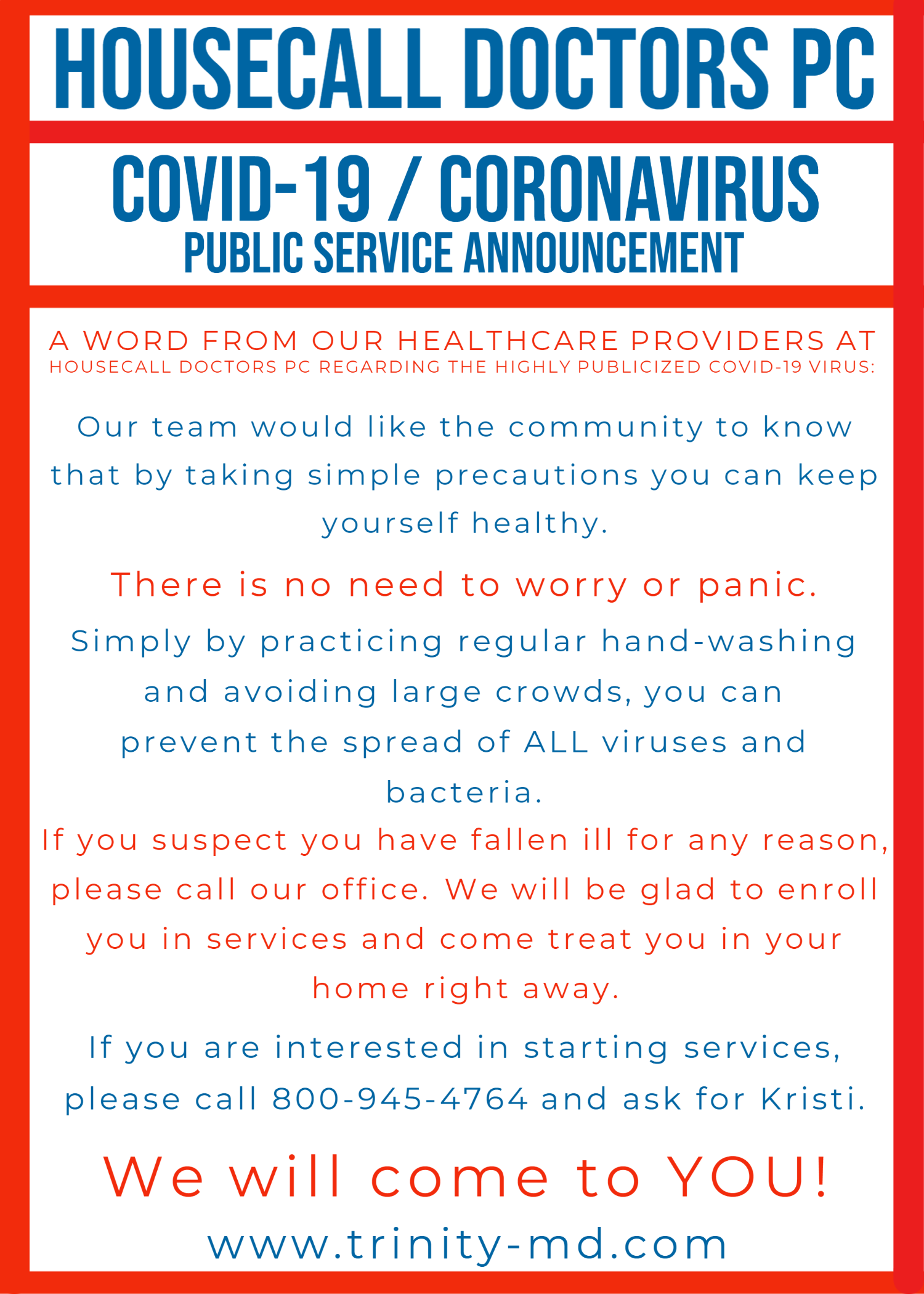 HOUSECALL DOCTORS PC

COVID-19 / CORONAVIRUS
PUBLIC SERVICE ANNOUNCEMENT

A WORD FROM OUR HEALTHCARE PROVIDERS AT HOUSECALL DOCTORS PC REGARDING THE HIGHLY PUBLICIZED COVID-19 VIRUS:

Our team would like the community to know that by taking simple precautions you can keep yourself healthy.

There is no need to worry or panic.

Simply by practicing regular hand-washing and avoiding large crowds, you can prevent the spread of ALL viruses and bacteria.

If you suspect you have fallen ill for any reason, please call our office. We will be glad to enroll you in services and come treat you in your home right away.

If you are interested in starting services, please call 800-945-4764 and ask for Kristi.

We will come to YOU!

www.trinity-md.com